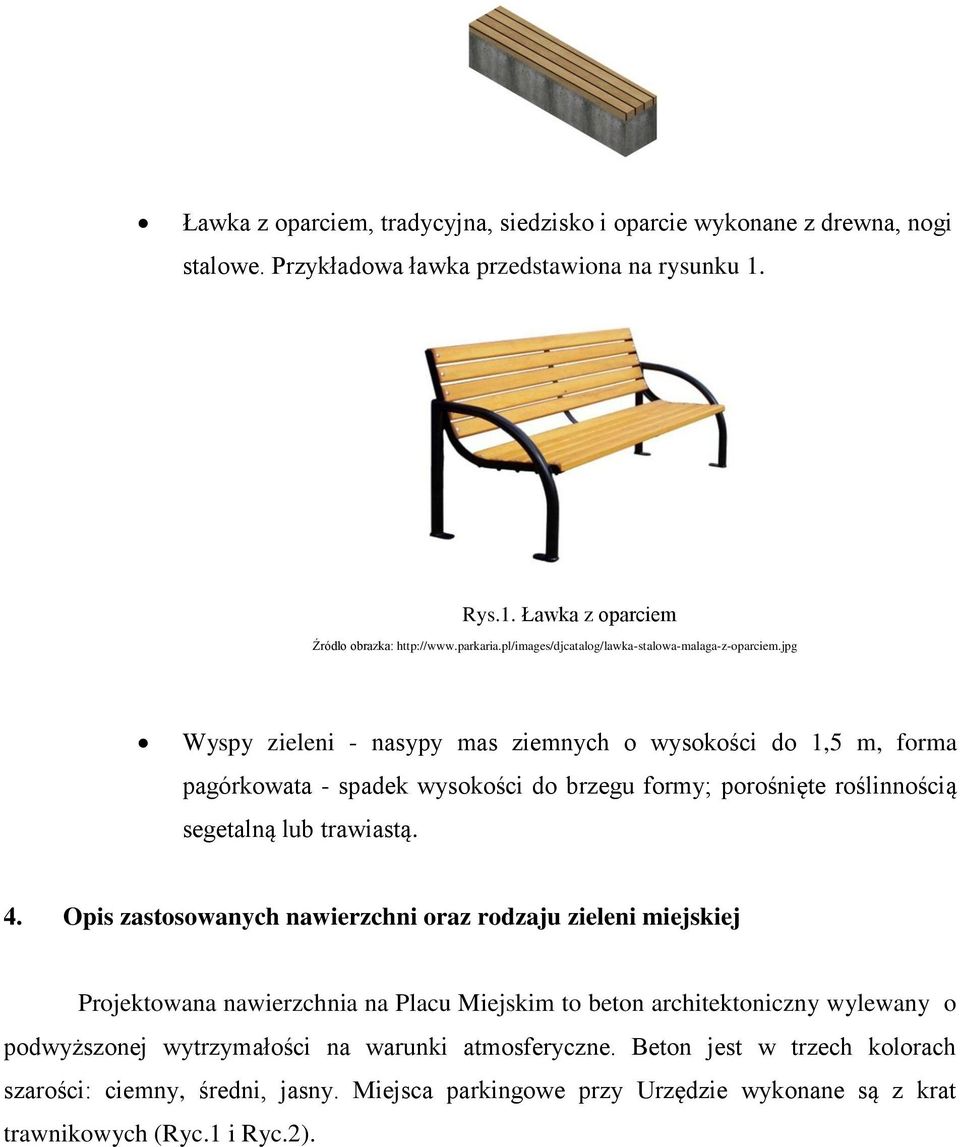 • Ławka z oparciem, tradycyjna, siedzisko i oparcie wykonane z drewna, nogi stalowe. Przykładowa ławka przedstawiona na rysunku 1.

Rys.1. Ławka z oparciem

Źródło obrazka: http://www.parkaria.pl/images/djcatalog/lawka-stalowa-malaga-z-oparciem.jpg

• Wyspy zieleni - nasypy mas ziemnych o wysokości do 1,5 m, forma pagórkowata - spadek wysokości do brzegu formy; porośnięte roślinnością segetalną lub trawiastą.

4. Opis zastosowanych nawierzchni oraz rodzaju zieleni miejskiej

Projektowana nawierzchnia na Placu Miejskim to beton architektoniczny wylewany o podwyższonej wytrzymałości na warunki atmosferyczne. Beton jest w trzech kolorach szarości: ciemny, średni, jasny. Miejsca parkingowe przy Urzędzie wykonane są z krat trawnikowych (Ryc.1 i Ryc.2).